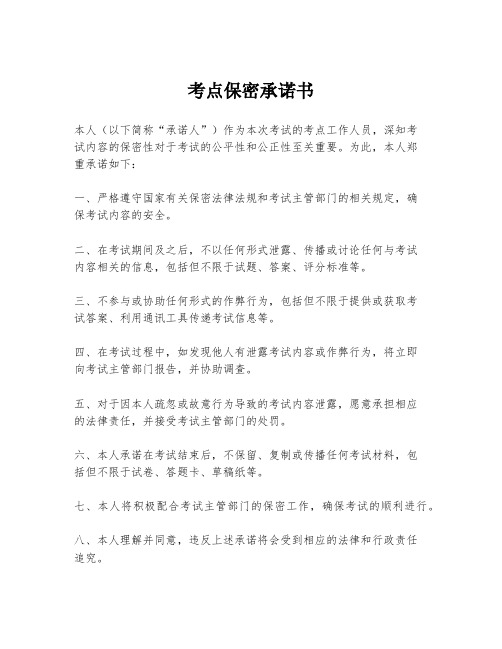 考点保密承诺书

本人（以下简称“承诺人”）作为本次考试的考点工作人员，深知考试内容的保密性对于考试的公平性和公正性至关重要。为此，本人郑重承诺如下：

一、严格遵守国家有关保密法律法规和考试主管部门的相关规定，确保考试内容的安全。

二、在考试期间及之后，不以任何形式泄露、传播或讨论任何与考试内容相关的信息，包括但不限于试题、答案、评分标准等。

三、不参与或协助任何形式的作弊行为，包括但不限于提供或获取考试答案、利用通讯工具传递考试信息等。

四、在考试过程中，如发现他人有泄露考试内容或作弊行为，将立即向考试主管部门报告，并协助调查。

五、对于因本人疏忽或故意行为导致的考试内容泄露，愿意承担相应的法律责任，并接受考试主管部门的处罚。

六、本人承诺在考试结束后，不保留、复制或传播任何考试材料，包括但不限于试卷、答题卡、草稿纸等。

七、本人将积极配合考试主管部门的保密工作，确保考试的顺利进行。

八、本人理解并同意，违反上述承诺将会受到相应的法律和行政责任追究。